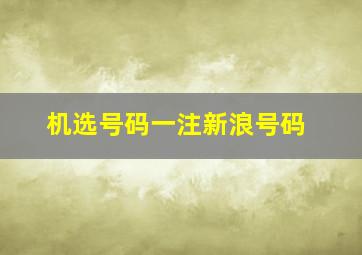 机选号码一注新浪号码